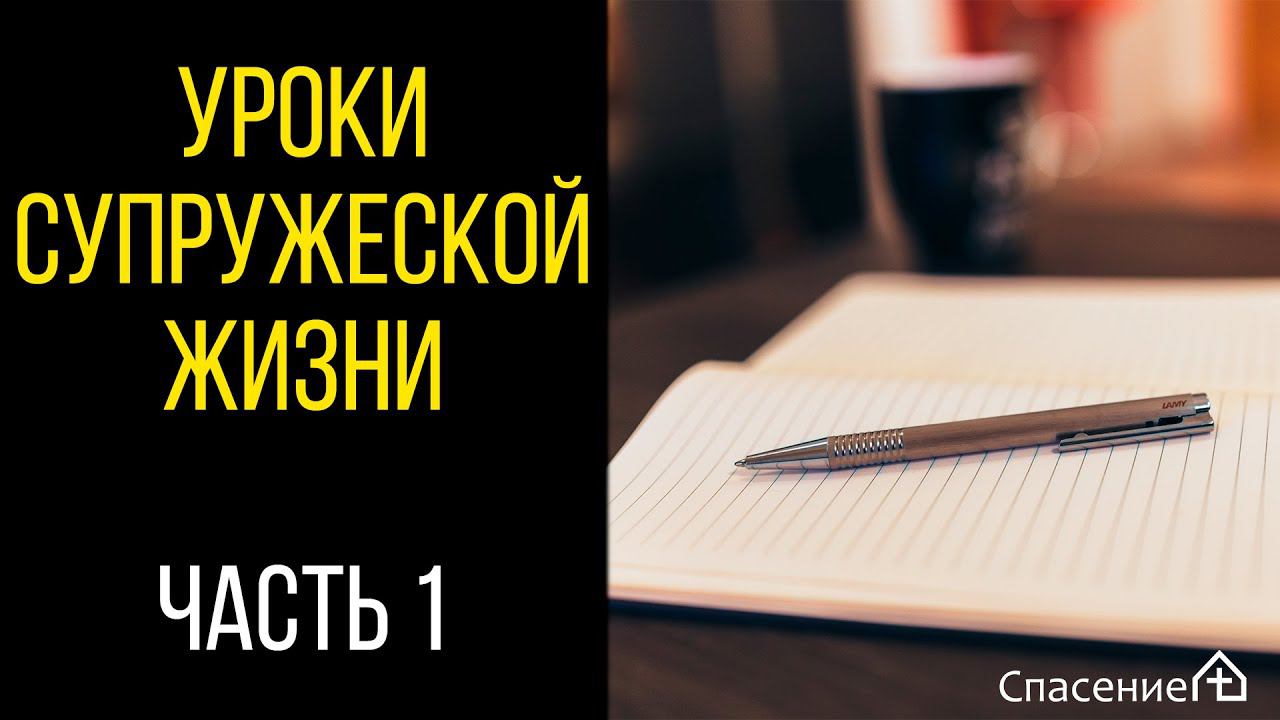 УРОКИ СУПРУЖЕСКОЙ ЖИЗНИ

ЧАСТЬ 1

LAMY

Спасение